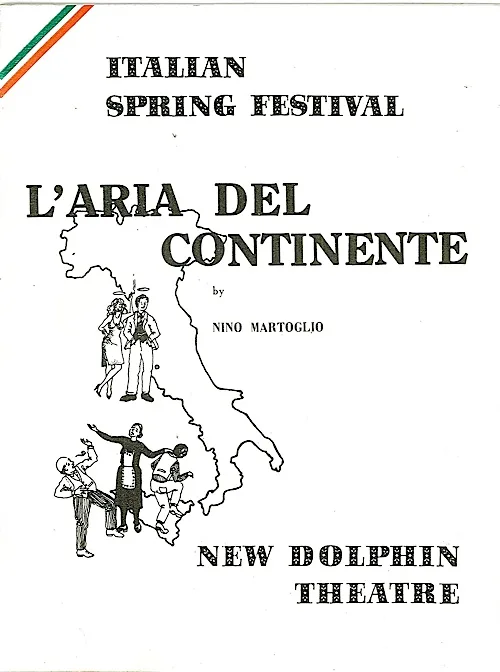 ITALIAN
SPRING FESTIVAL

L'ARIA DEL
CONTINENTE

by

NINO MARTOGLIO

NEW DOLPHIN
THEATRE